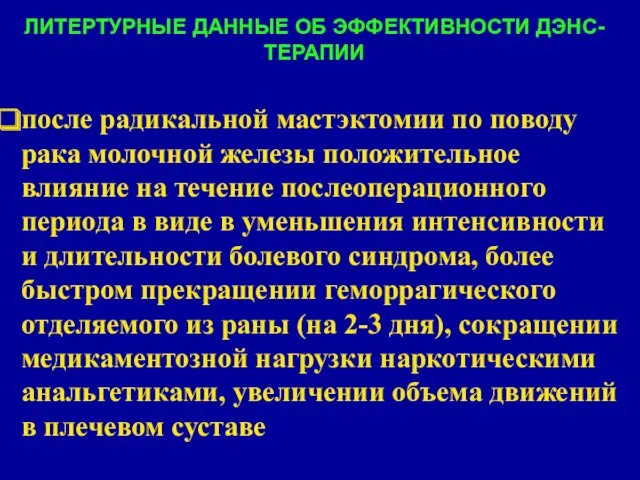 ЛИТЕРТУРНЫЕ ДАННЫЕ ОБ ЭФФЕКТИВНОСТИ ДЭНС-ТЕРАПИИ

после радикальной мастэктомии по поводу рака молочной железы положительное влияние на течение послеоперационного периода в виде в уменьшения интенсивности и длительности болевого синдрома, более быстром прекращении геморрагического отделяемого из раны (на 2-3 дня), сокращении медикаментозной нагрузки наркотическими анальгетиками, увеличении объема движений в плечевом суставе